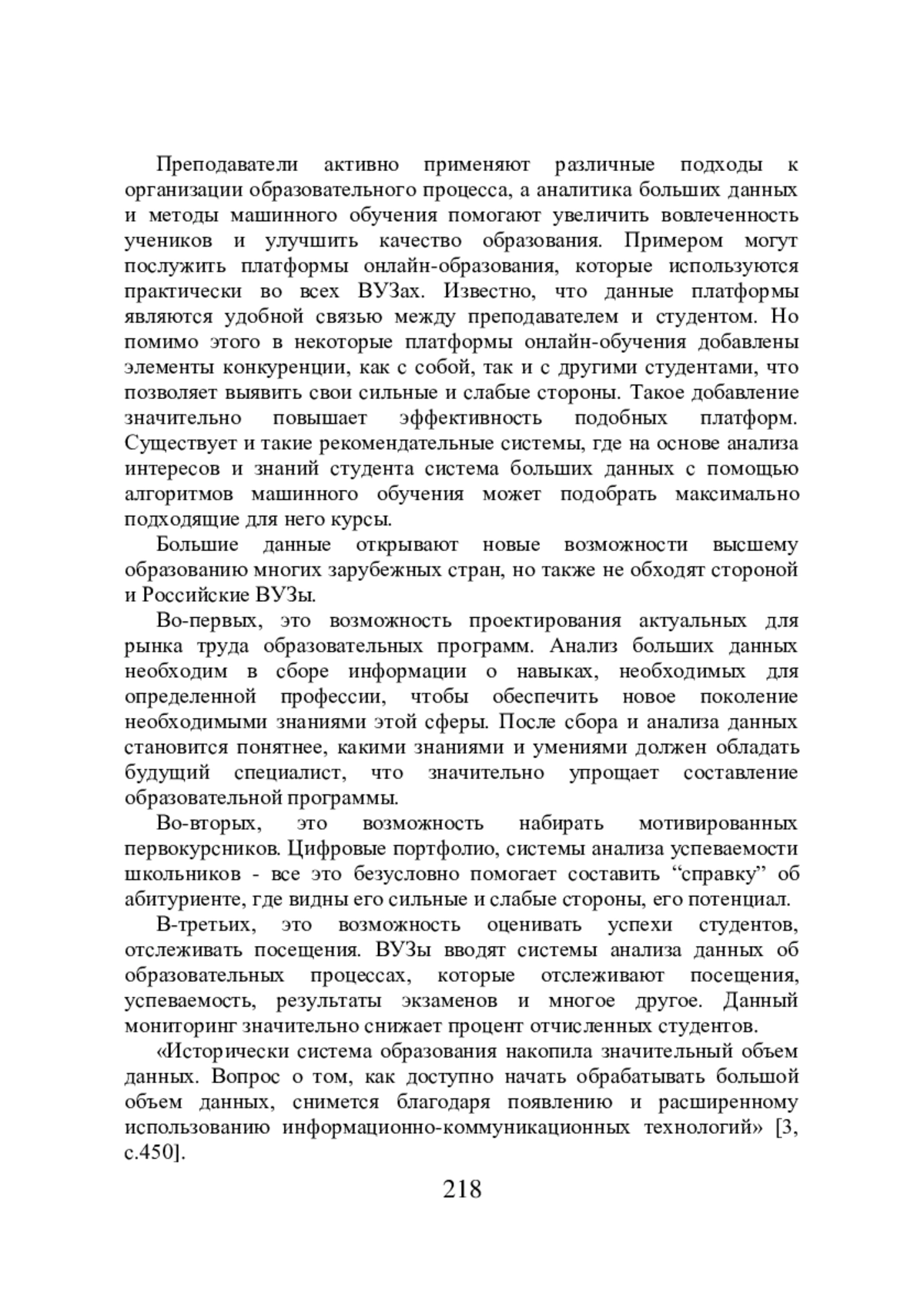 Преподаватели активно применяют различные подходы к организации образовательного процесса, а аналитика больших данных и методы машинного обучения помогают увеличить вовлеченность учеников и улучшить качество образования. Примером могут послужить платформы онлайн-образования, которые используются практически во всех ВУЗах. Известно, что данные платформы являются удобной связью между преподавателем и студентом. Но помимо этого в некоторые платформы онлайн-обучения добавлены элементы конкуренции, как с собой, так и с другими студентами, что позволяет выявить свои сильные и слабые стороны. Такое добавление значительно повышает эффективность подобных платформ. Существует и такие рекомендательные системы, где на основе анализа интересов и знаний студента система больших данных с помощью алгоритмов машинного обучения может подобрать максимально подходящие для него курсы.

Большие данные открывают новые возможности высшему образованию многих зарубежных стран, но также не обходят стороной и Российские ВУЗы.

Во-первых, это возможность проектирования актуальных для рынка труда образовательных программ. Анализ больших данных необходим в сборе информации о навыках, необходимых для определенной профессии, чтобы обеспечить новое поколение необходимыми знаниями этой сферы. После сбора и анализа данных становится понятнее, какими знаниями и умениями должен обладать будущий специалист, что значительно упрощает составление образовательной программы.

Во-вторых, это возможность набирать мотивированных первокурсников. Цифровые портфолио, системы анализа успеваемости школьников - все это безусловно помогает составить “справку” об абитуриенте, где видны его сильные и слабые стороны, его потенциал.

В-третьих, это возможность оценивать успехи студентов, отслеживать посещения. ВУЗы вводят системы анализа данных об образовательных процессах, которые отслеживают посещения, успеваемость, результаты экзаменов и многое другое. Данный мониторинг значительно снижает процент отчисленных студентов.

«Исторически система образования накопила значительный объем данных. Вопрос о том, как доступно начать обрабатывать большой объем данных, снимется благодаря появлению и расширенному использованию информационно-коммуникационных технологий» [3, с.450].

218